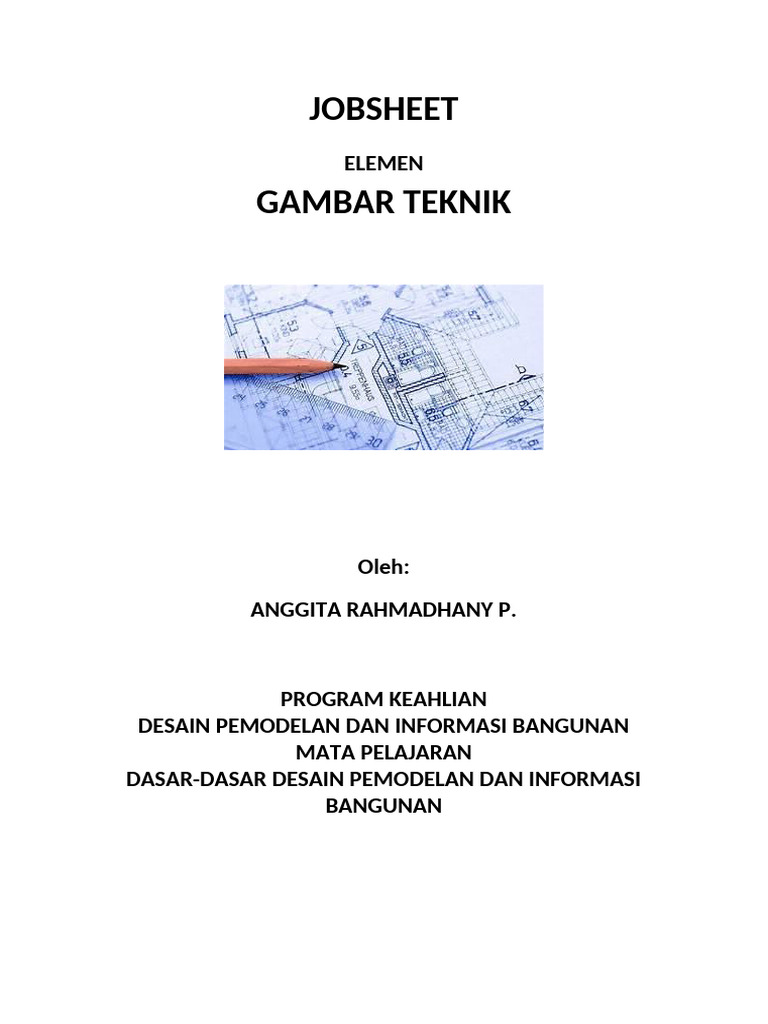 JOBSHEET

ELEMEN

GAMBAR TEKNIK

Oleh:

ANGGITA RAHMADHANY P.

PROGRAM KEAHLIAN
DESAIN PEMODELAN DAN INFORMASI BANGUNAN
MATA PELAJARAN
DASAR-DASAR DESAIN PEMODELAN DAN INFORMASI BANGUNAN